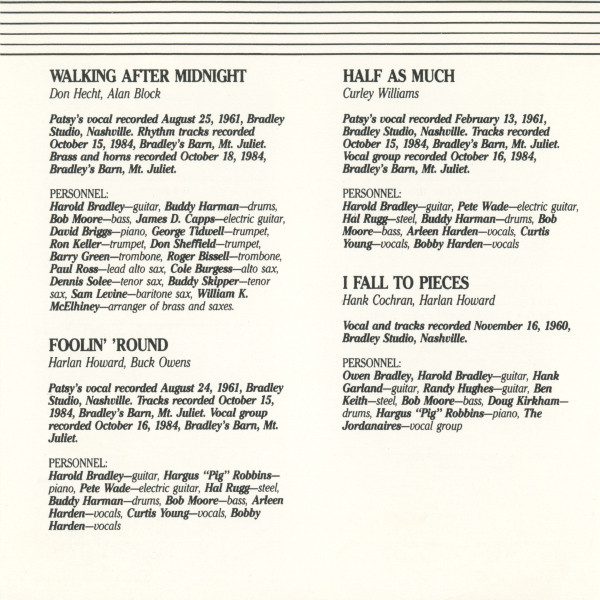 WALKING AFTER MIDNIGHT
Don Hecht, Alan Block

Patsy's vocal recorded August 25, 1961, Bradley Studio, Nashville. Rhythm tracks recorded October 15, 1984, Bradley's Barn, Mt. Juliet. Brass and horns recorded October 18, 1984, Bradley's Barn, Mt. Juliet.

PERSONNEL:
Harold Bradley—guitar, Buddy Harman—drums, Bob Moore—bass, James D. Capps—electric guitar, David Briggs—piano, George Tidwell—trumpet, Ron Keller—trumpet, Don Sheffield—trumpet, Barry Green—trombone, Roger Bissell—trombone, Paul Ross—lead alto sax, Cole Burgess—alto sax, Dennis Solee—tenor sax, Buddy Skipper—tenor sax, Sam Levine—baritone sax, William K. McElhiney—arranger of brass and saxes.

FOOLIN' 'ROUND
Harlan Howard, Buck Owens

Patsy's vocal recorded August 24, 1961, Bradley Studio, Nashville. Tracks recorded October 15, 1984, Bradley's Barn, Mt. Juliet. Vocal group recorded October 16, 1984, Bradley's Barn, Mt. Juliet.

PERSONNEL:
Harold Bradley—guitar, Hargus "Pig" Robbins—piano, Pete Wade—electric guitar, Hal Rugg—steel, Buddy Harman—drums, Bob Moore—bass, Arleen Harden—vocals, Curtis Young—vocals, Bobby Harden—vocals

HALF AS MUCH
Curley Williams

Patsy's vocal recorded February 13, 1961, Bradley Studio, Nashville. Tracks recorded October 15, 1984, Bradley's Barn, Mt. Juliet. Vocal group recorded October 16, 1984, Bradley's Barn, Mt. Juliet.

PERSONNEL:
Harold Bradley—guitar, Pete Wade—electric guitar, Hal Rugg—steel, Buddy Harman—drums, Bob Moore—bass, Arleen Harden—vocals, Curtis Young—vocals, Bobby Harden—vocals

I FALL TO PIECES
Hank Cochran, Harlan Howard

Vocal and tracks recorded November 16, 1960, Bradley Studio, Nashville.

PERSONNEL:
Owen Bradley, Harold Bradley—guitar, Hank Garland—guitar, Randy Hughes—guitar, Ben Keith—steel, Bob Moore—bass, Doug Kirkham—drums, Hargus "Pig" Robbins—piano, The Jordanaires—vocal group